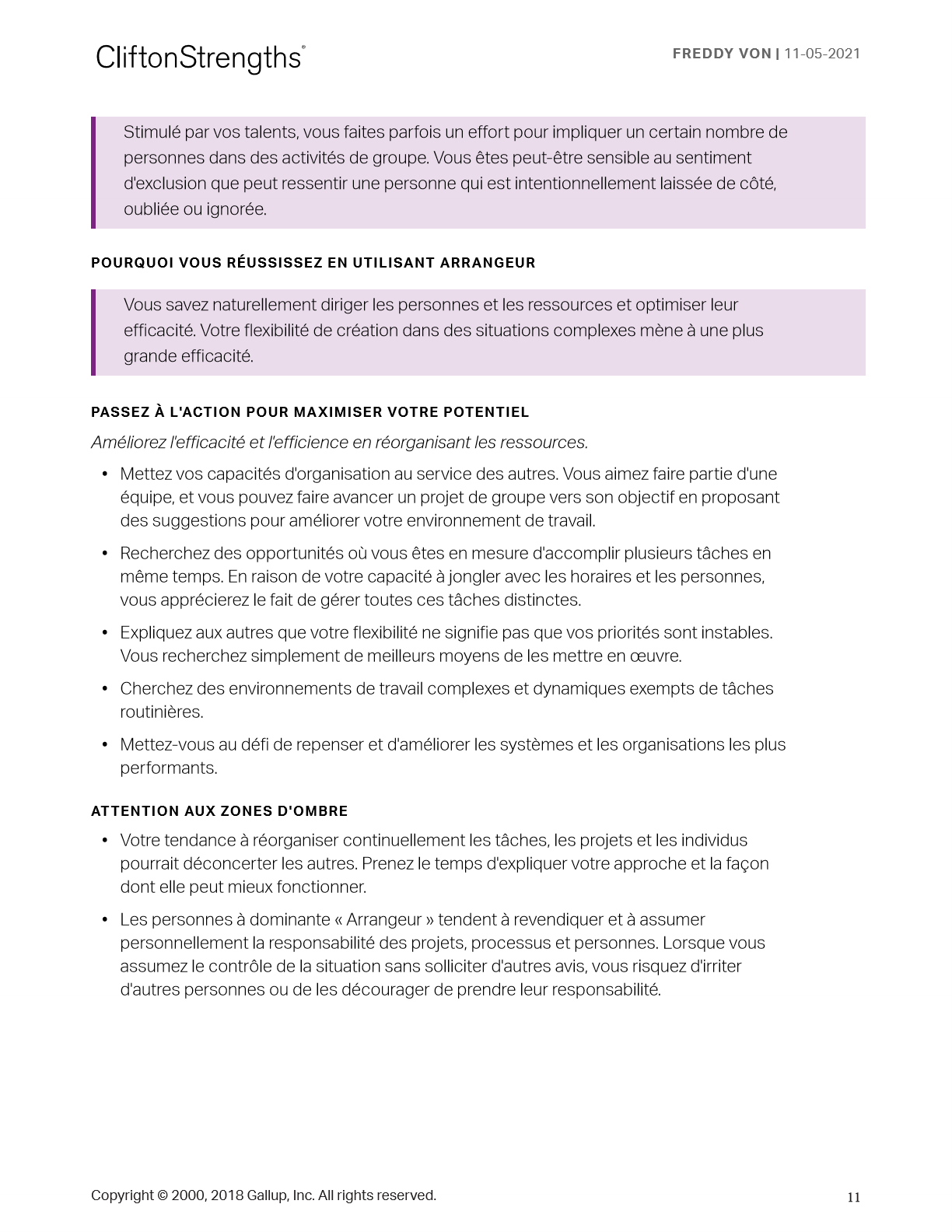 CliftonStrengths®

FREDDY VON | 11-05-2021

Stimulé par vos talents, vous faites parfois un effort pour impliquer un certain nombre de personnes dans des activités de groupe. Vous êtes peut-être sensible au sentiment d'exclusion que peut ressentir une personne qui est intentionnellement laissée de côté, oubliée ou ignorée.

POURQUOI VOUS RÉUSSISSEZ EN UTILISANT ARRANGEUR

Vous savez naturellement diriger les personnes et les ressources et optimiser leur efficacité. Votre flexibilité de création dans des situations complexes mène à une plus grande efficacité.

PASSEZ À L'ACTION POUR MAXIMISER VOTRE POTENTIEL

Améliorez l'efficacité et l'efficience en réorganisant les ressources.

• Mettez vos capacités d'organisation au service des autres. Vous aimez faire partie d'une équipe, et vous pouvez faire avancer un projet de groupe vers son objectif en proposant des suggestions pour améliorer votre environnement de travail.

• Recherchez des opportunités où vous êtes en mesure d'accomplir plusieurs tâches en même temps. En raison de votre capacité à jongler avec les horaires et les personnes, vous apprécierez le fait de gérer toutes ces tâches distinctes.

• Expliquez aux autres que votre flexibilité ne signifie pas que vos priorités sont instables. Vous recherchez simplement de meilleurs moyens de les mettre en œuvre.

• Cherchez des environnements de travail complexes et dynamiques exempts de tâches routinières.

• Mettez-vous au défi de repenser et d'améliorer les systèmes et les organisations les plus performants.

ATTENTION AUX ZONES D'OMBRE

• Votre tendance à réorganiser continuellement les tâches, les projets et les individus pourrait déconcerter les autres. Prenez le temps d'expliquer votre approche et la façon dont elle peut mieux fonctionner.

• Les personnes à dominante « Arrangeur » tendent à revendiquer et à assumer personnellement la responsabilité des projets, processus et personnes. Lorsque vous assumez le contrôle de la situation sans solliciter d'autres avis, vous risquez d'irriter d'autres personnes ou de les décourager de prendre leur responsabilité.

Copyright © 2000, 2018 Gallup, Inc. All rights reserved.

11